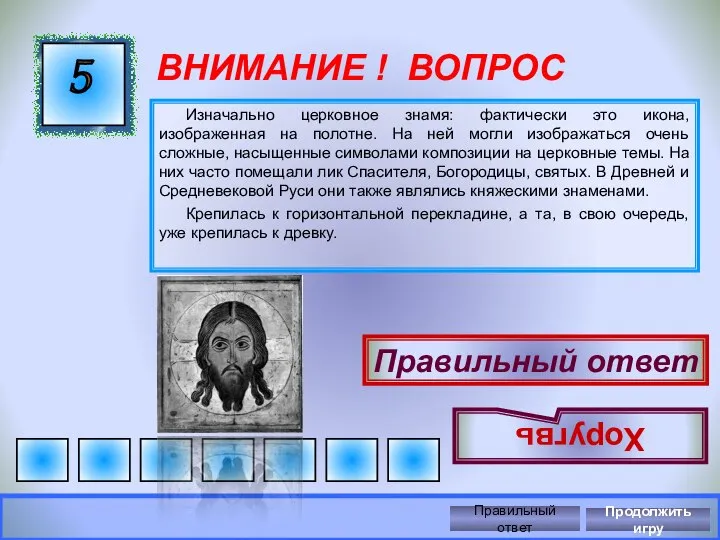 5

ВНИМАНИЕ ! ВОПРОС

Изначально церковное знамя: фактически это икона, изображенная на полотне. На ней могли изображаться очень сложные, насыщенные символами композиции на церковные темы. На них часто помещали лик Спасителя, Богородицы, святых. В Древней и Средневековой Руси они также являлись княжескими знаменами.

Крепилась к горизонтальной перекладине, а та, в свою очередь, уже крепилась к древку.

Правильный ответ

Хоругвь

Правильный ответ

Продолжить игру